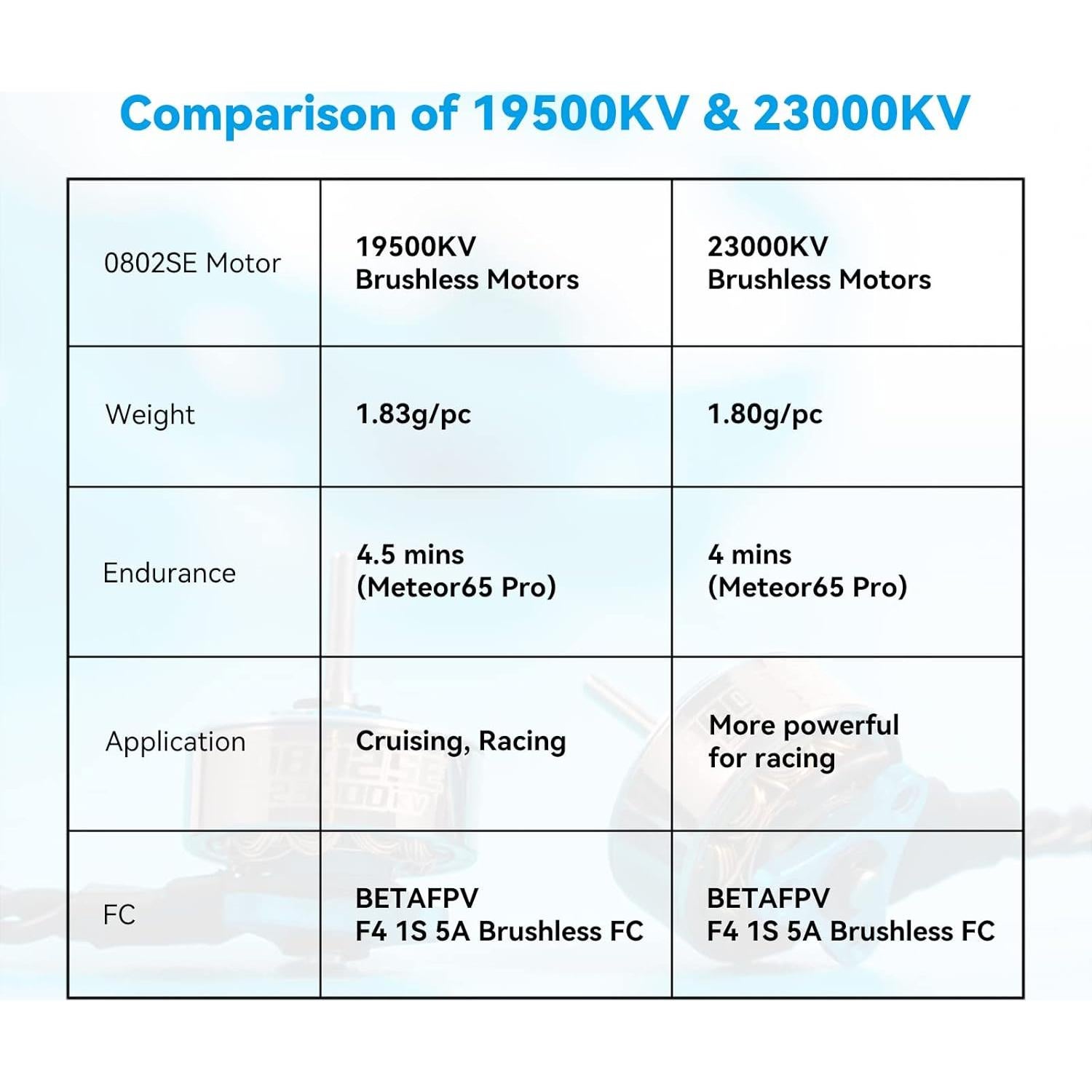 Comparison of 19500KV & 23000KV

| 0802SE Motor | 19500KV Brushless Motors | 23000KV Brushless Motors |
|---|---|---|
| Weight | 1.83g/pc | 1.80g/pc |
| Endurance | 4.5 mins (Meteor65 Pro) | 4 mins (Meteor65 Pro) |
| Application | Cruising, Racing | More powerful for racing |
| FC | BETAFPV F4 1S 5A Brushless FC | BETAFPV F4 1S 5A Brushless FC |